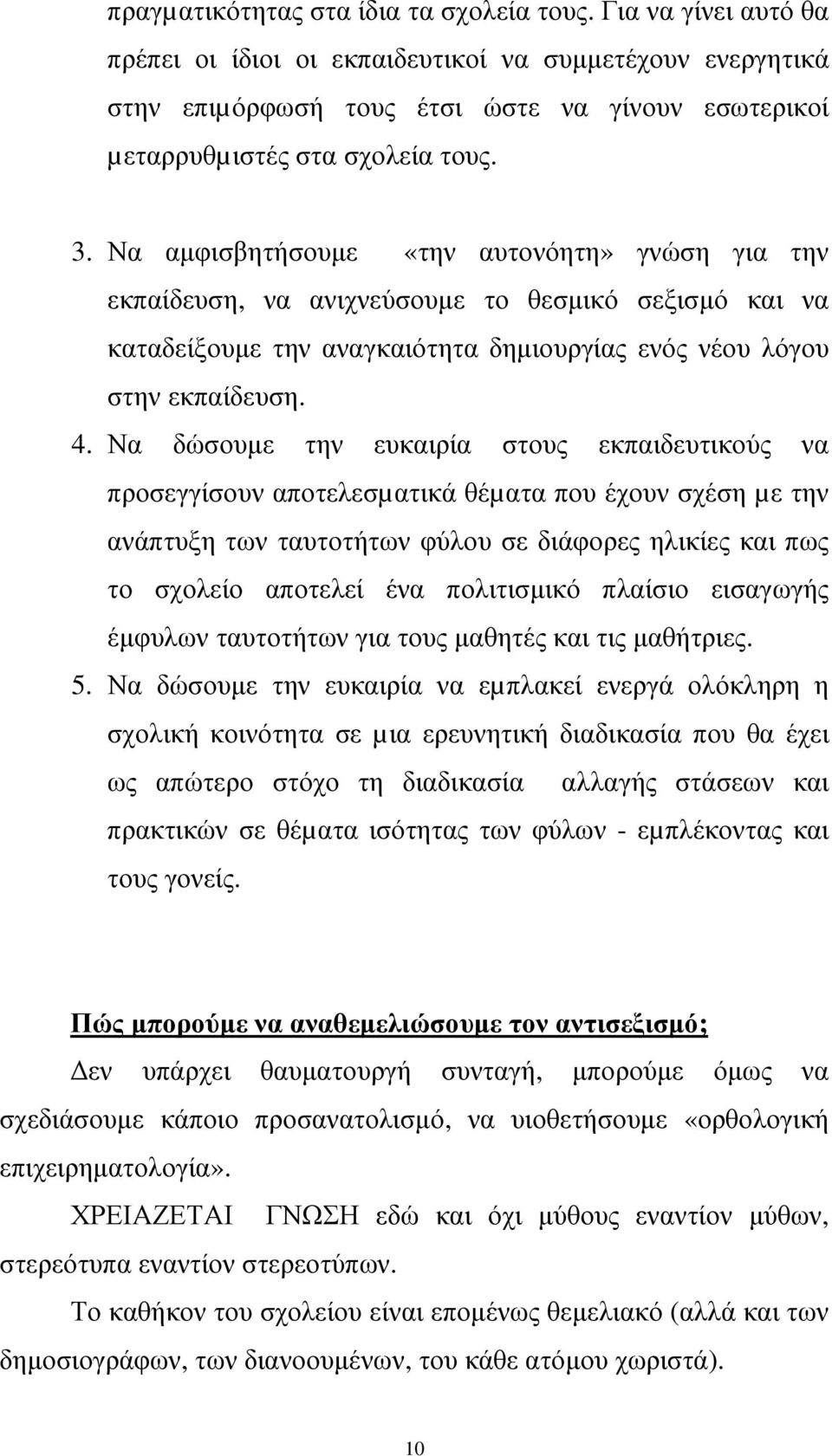 πραγματικότητας στα ίδια τα σχολεία τους. Για να γίνει αυτό θα πρέπει οι ίδιοι οι εκπαιδευτικοί να συμμετέχουν ενεργητικά στην επιμόρφωσή τους έτσι ώστε να γίνουν εσωτερικοί μεταρρυθμιστές στα σχολεία τους.

3. Να αμφισβητήσουμε «την αυτονόητη» γνώση για την εκπαίδευση, να ανιχνεύσουμε το θεσμικό σεξισμό και να καταδείξουμε την αναγκαιότητα δημιουργίας ενός νέου λόγου στην εκπαίδευση.

4. Να δώσουμε την ευκαιρία στους εκπαιδευτικούς να προσεγγίσουν αποτελεσματικά θέματα που έχουν σχέση με την ανάπτυξη των ταυτοτήτων φύλου σε διάφορες ηλικίες και πως το σχολείο αποτελεί ένα πολιτισμικό πλαίσιο εισαγωγής έμφυλων ταυτοτήτων για τους μαθητές και τις μαθήτριες.

5. Να δώσουμε την ευκαιρία να εμπλακεί ενεργά ολόκληρη η σχολική κοινότητα σε μια ερευνητική διαδικασία που θα έχει ως απώτερο στόχο τη διαδικασία αλλαγής στάσεων και πρακτικών σε θέματα ισότητας των φύλων - εμπλέκοντας και τους γονείς.

Πώς μπορούμε να αναθεμελιώσουμε τον αντισεξισμό;

Δεν υπάρχει θαυματουργή συνταγή, μπορούμε όμως να σχεδιάσουμε κάποιο προσανατολισμό, να υιοθετήσουμε «ορθολογική επιχειρηματολογία».

ΧΡΕΙΑΖΕΤΑΙ ΓΝΩΣΗ εδώ και όχι μύθους εναντίον μύθων, στερεότυπα εναντίον στερεοτύπων.

Το καθήκον του σχολείου είναι επομένως θεμελιακό (αλλά και των δημοσιογράφων, των διανοουμένων, του κάθε ατόμου χωριστά).

10